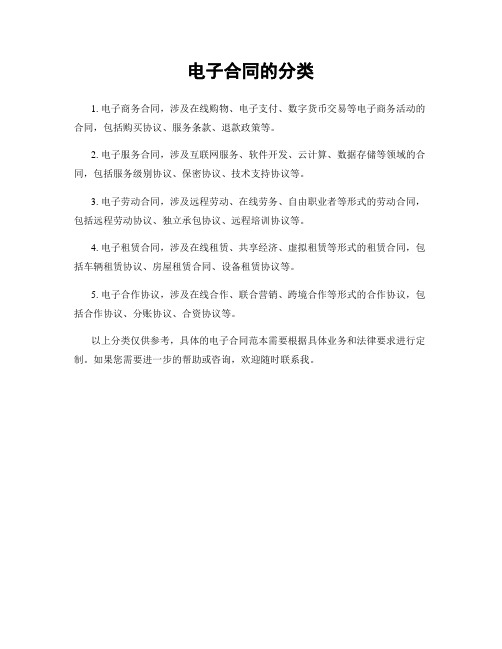 电子合同的分类

1. 电子商务合同，涉及在线购物、电子支付、数字货币交易等电子商务活动的合同，包括购买协议、服务条款、退款政策等。

2. 电子服务合同，涉及互联网服务、软件开发、云计算、数据存储等领域的合同，包括服务级别协议、保密协议、技术支持协议等。

3. 电子劳动合同，涉及远程劳动、在线劳务、自由职业者等形式的劳动合同，包括远程劳动协议、独立承包协议、远程培训协议等。

4. 电子租赁合同，涉及在线租赁、共享经济、虚拟租赁等形式的租赁合同，包括车辆租赁协议、房屋租赁合同、设备租赁协议等。

5. 电子合作协议，涉及在线合作、联合营销、跨境合作等形式的合作协议，包括合作协议、分账协议、合资协议等。

以上分类仅供参考，具体的电子合同范本需要根据具体业务和法律要求进行定制。如果您需要进一步的帮助或咨询，欢迎随时联系我。